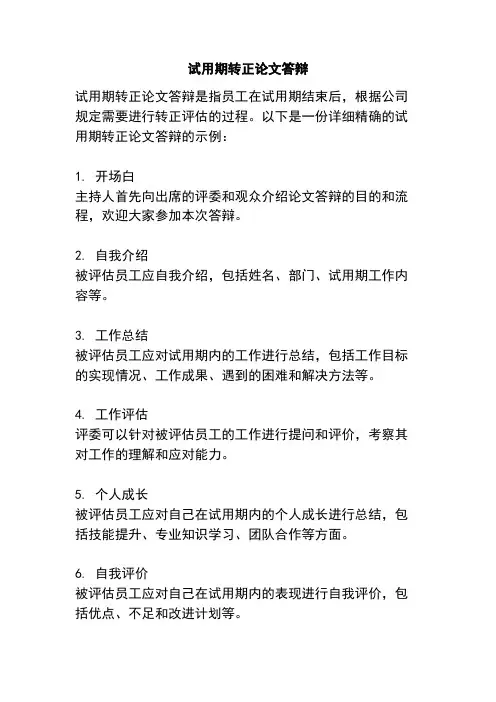 试用期转正论文答辩

试用期转正论文答辩是指员工在试用期结束后，根据公司规定需要进行转正评估的过程。以下是一份详细精确的试用期转正论文答辩的示例：

1. 开场白
主持人首先向出席的评委和观众介绍论文答辩的目的和流程，欢迎大家参加本次答辩。

2. 自我介绍
被评估员工应自我介绍，包括姓名、部门、试用期工作内容等。

3. 工作总结
被评估员工应对试用期内的工作进行总结，包括工作目标的实现情况、工作成果、遇到的困难和解决方法等。

4. 工作评估
评委可以针对被评估员工的工作进行提问和评价，考察其对工作的理解和应对能力。

5. 个人成长
被评估员工应对自己在试用期内的个人成长进行总结，包括技能提升、专业知识学习、团队合作等方面。

6. 自我评价
被评估员工应对自己在试用期内的表现进行自我评价，包括优点、不足和改进计划等。